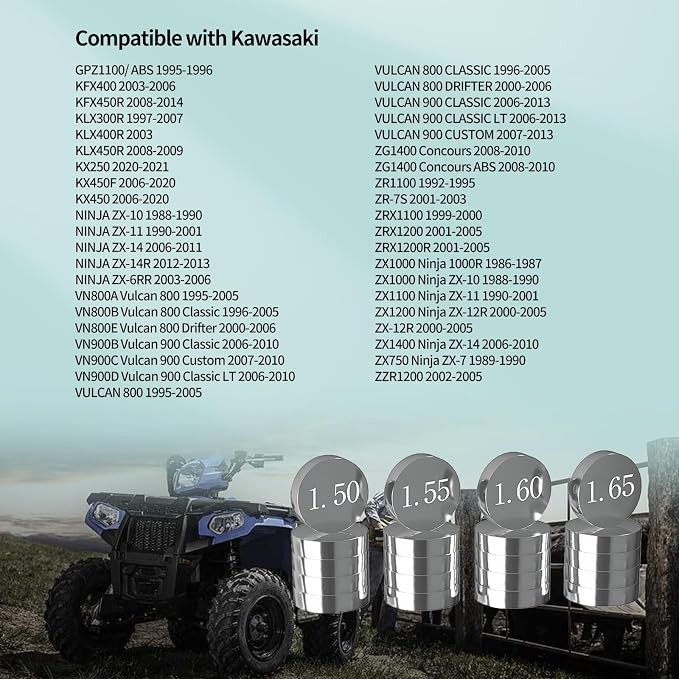 Compatible with Kawasaki

GPZ1100/ ABS 1995-1996
KFX400 2003-2006
KFX450R 2008-2014
KLX300R 1997-2007
KLX400R 2003
KLX450R 2008-2009
KX250 2020-2021
KX450F 2006-2020
KX450 2006-2020
NINJA ZX-10 1988-1990
NINJA ZX-11 1990-2001
NINJA ZX-14 2006-2011
NINJA ZX-14R 2012-2013
NINJA ZX-6RR 2003-2006
VN800A Vulcan 800 1995-2005
VN800B Vulcan 800 Classic 1996-2005
VN800E Vulcan 800 Drifter 2000-2006
VN900B Vulcan 900 Classic 2006-2010
VN900C Vulcan 900 Custom 2007-2010
VN900D Vulcan 900 Classic LT 2006-2010
VULCAN 800 1995-2005

VULCAN 800 CLASSIC 1996-2005
VULCAN 800 DRIFTER 2000-2006
VULCAN 900 CLASSIC 2006-2013
VULCAN 900 CLASSIC LT 2006-2013
VULCAN 900 CUSTOM 2007-2013
ZG1400 Concours 2008-2010
ZG1400 Concours ABS 2008-2010
ZR1100 1992-1995
ZR-7S 2001-2003
ZRX1100 1999-2000
ZRX1200 2001-2005
ZRX1200R 2001-2005
ZX1000 Ninja 1000R 1986-1987
ZX1000 Ninja ZX-10 1988-1990
ZX1100 Ninja ZX-11 1990-2001
ZX1200 Ninja ZX-12R 2000-2005
ZX-12R 2000-2005
ZX1400 Ninja ZX-14 2006-2010
ZX750 Ninja ZX-7 1989-1990
ZZR1200 2002-2005

1.50
1.55
1.60
1.65